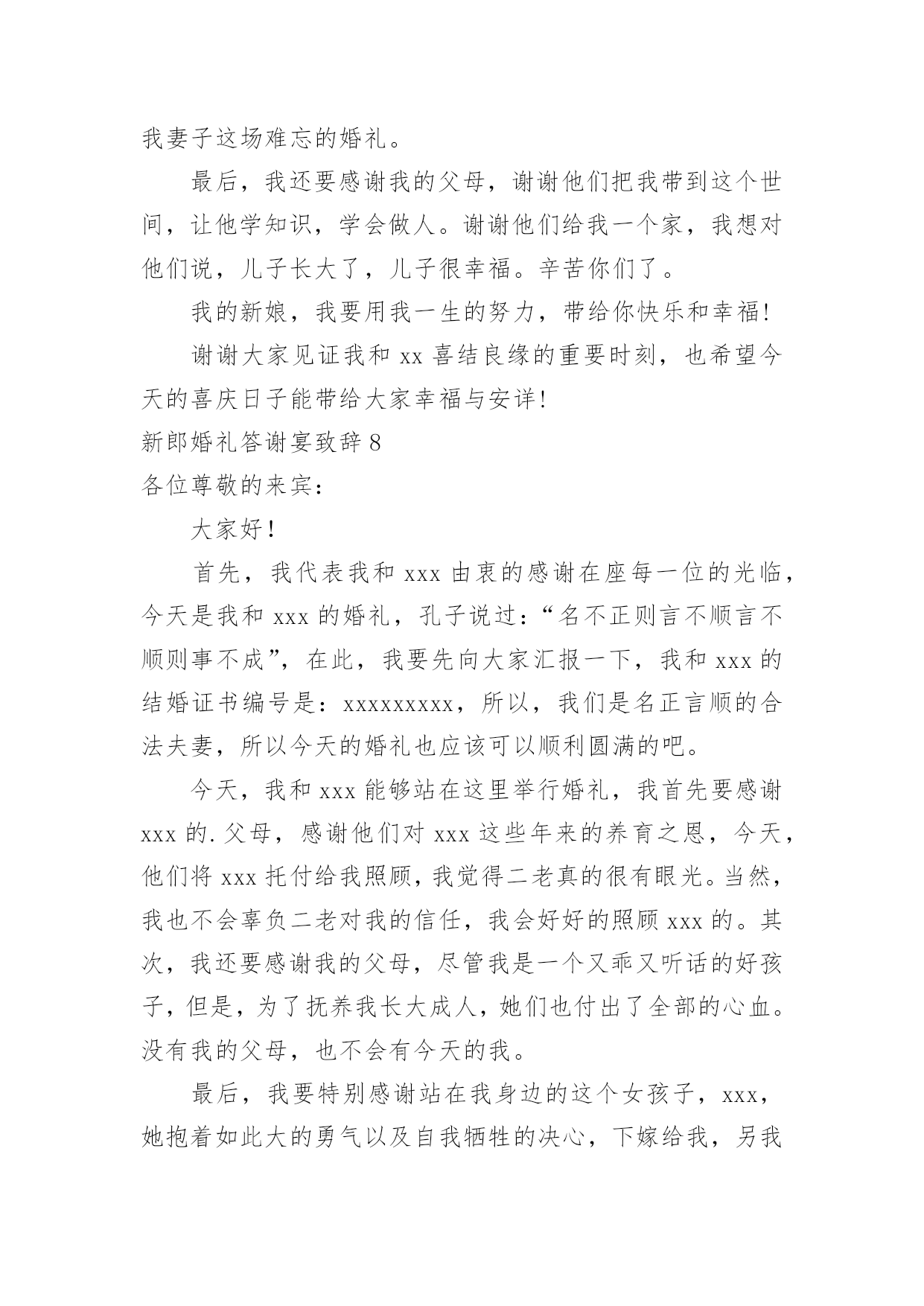 我妻子这场难忘的婚礼。

最后，我还要感谢我的父母，谢谢他们把我带到这个世间，让他学知识，学会做人。谢谢他们给我一个家，我想对他们说，儿子长大了，儿子很幸福。辛苦你们了。

我的新娘，我要用我一生的努力，带给你快乐和幸福!

谢谢大家见证我和 xx 喜结良缘的重要时刻，也希望今天的喜庆日子能带给大家幸福与安详!

新郎婚礼答谢宴致辞 8

各位尊敬的来宾：

大家好！

首先，我代表我和 xxx 由衷的感谢在座每一位的光临，今天是我和 xxx 的婚礼，孔子说过：“名不正则言不顺言不顺则事不成”，在此，我要先向大家汇报一下，我和 xxx 的结婚证书编号是：xxxxxxxxx，所以，我们是名正言顺的合法夫妻，所以今天的婚礼也应该可以顺利圆满的吧。

今天，我和 xxx 能够站在这里举行婚礼，我首先要感谢 xxx 的.父母，感谢他们对 xxx 这些年来的养育之恩，今天，他们将 xxx 托付给我照顾，我觉得二老真的很有眼光。当然，我也不会辜负二老对我的信任，我会好好的照顾 xxx 的。其次，我还要感谢我的父母，尽管我是一个又乖又听话的好孩子，但是，为了抚养我长大成人，她们也付出了全部的心血。没有我的父母，也不会有今天的我。

最后，我要特别感谢站在我身边的这个女孩子，xxx，她抱着如此大的勇气以及自我牺牲的决心，下嫁给我，另我